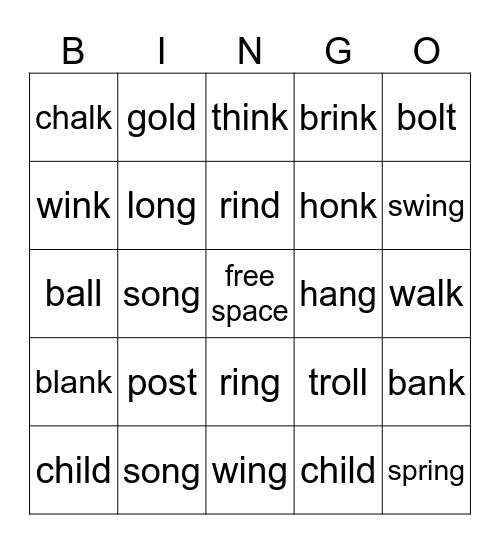 | B | I | N | G | O |
|---|---|---|---|---|
| chalk | gold | think | brink | bolt |
| wink | long | rind | honk | swing |
| ball | song | free space | hang | walk |
| blank | post | ring | troll | bank |
| child | song | wing | child | spring |